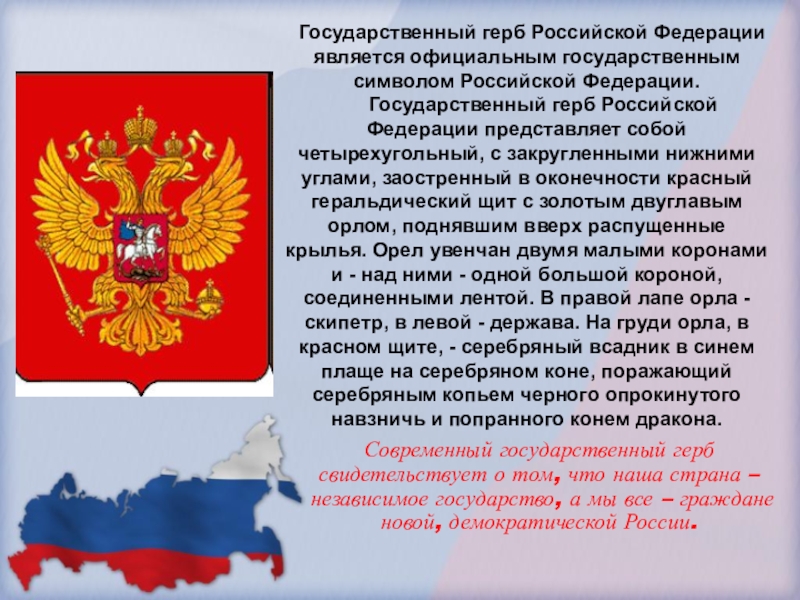 Государственный герб Российской Федерации является официальным государственным символом Российской Федерации.

Государственный герб Российской Федерации представляет собой четырехугольный, с закругленными нижними углами, заостренный в оконечности красный геральдический щит с золотым двуглавым орлом, поднявшим вверх распущенные крылья. Орел увенчан двумя малыми коронами и - над ними - одной большой короной, соединенными лентой. В правой лапе орла - скипетр, в левой - держава. На груди орла, в красном щите, - серебряный всадник в синем плаще на серебряном коне, поражающий серебряным копьем черного опрокинутого навзничь и попранного конем дракона.

Современный государственный герб свидетельствует о том, что наша страна – независимое государство, а мы все – граждане новой, демократической России.